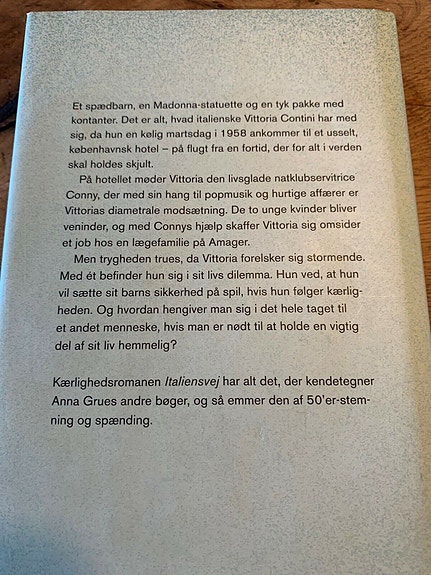 Et spædbarn, en Madonna-statuette og en tyk pakke med kontanter. Det er alt, hvad italienske Vittoria Contini har med sig, da hun en kølig martsdag i 1958 ankommer til et usselt, københavnsk hotel – på flugt fra en fortid, der for alt i verden skal holdes skjult.

På hotellet møder Vittoria den livsglade natklubservitrice Conny, der med sin hang til popmusik og hurtige affærer er Vittorias diametrale modsætning. De to unge kvinder bliver veninder, og med Connys hjælp skaffer Vittoria sig omsider et job hos en lægefamilie på Amager.

Men trygheden trues, da Vittoria forelsker sig stormende. Med ét befinder hun sig i sit livs dilemma. Hun ved, at hun vil sætte sit barns sikkerhed på spil, hvis hun følger kærligheden. Og hvordan hengiver man sig i det hele taget til et andet menneske, hvis man er nødt til at holde en vigtig del af sit liv hemmelig?

Kærlighedsromanen Italiensvej har alt det, der kendetegner Anna Grues andre bøger, og så emmer den af 50'er-stemning og spænding.